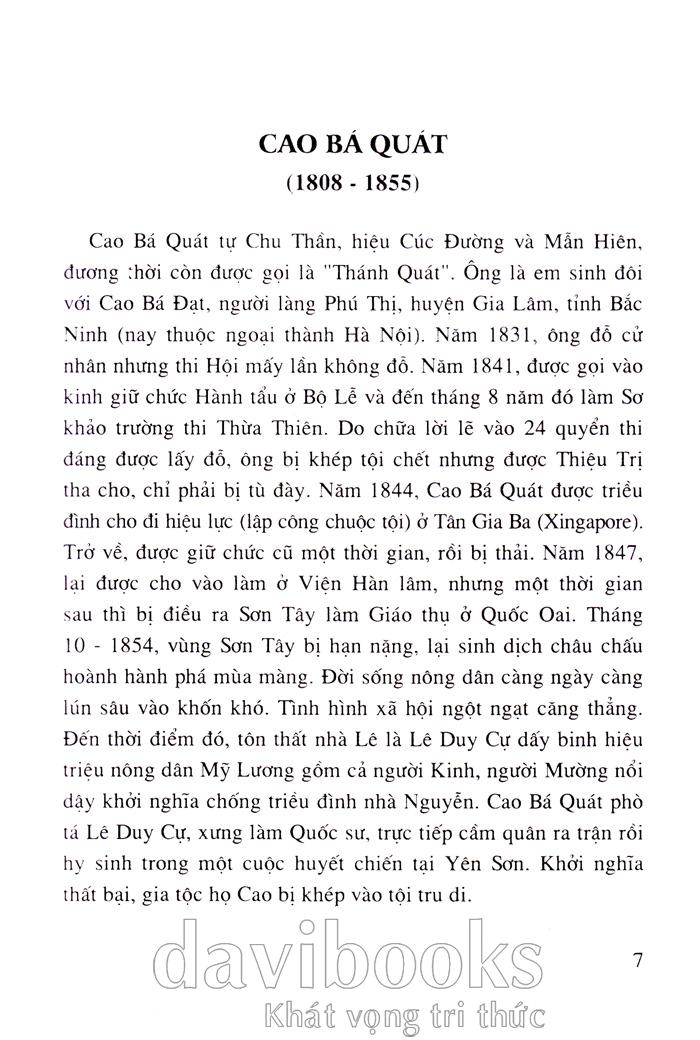 CAO BÁ QUÁT
(1808 - 1855)

Cao Bá Quát tự Chu Thần, hiệu Cúc Đường và Mẫn Hiên, đương thời còn được gọi là "Thánh Quát". Ông là em sinh đôi với Cao Bá Đạt, người làng Phú Thị, huyện Gia Lâm, tỉnh Bắc Ninh (nay thuộc ngoại thành Hà Nội). Năm 1831, ông đỗ cử nhân nhưng thi Hội mấy lần không đỗ. Năm 1841, được gọi vào kinh giữ chức Hành tẩu ở Bộ Lễ và đến tháng 8 năm đó làm Sơ khảo trường thi Thừa Thiên. Do chữa lời lẽ vào 24 quyển thi đáng được lấy đỗ, ông bị khép tội chết nhưng được Thiệu Trị tha cho, chỉ phải bị tù đày. Năm 1844, Cao Bá Quát được triều đình cho đi hiệu lực (lập công chuộc tội) ở Tân Gia Ba (Xingapore). Trở về, được giữ chức cũ một thời gian, rồi bị thải. Năm 1847, lại được cho vào làm ở Viện Hàn lâm, nhưng một thời gian sau thì bị điều ra Sơn Tây làm Giáo thụ ở Quốc Oai. Tháng 10 - 1854, vùng Sơn Tây bị hạn nặng, lại sinh dịch châu chấu hoành hành phá mùa màng. Đời sống nông dân càng ngày càng lún sâu vào khốn khó. Tình hình xã hội ngột ngạt căng thẳng. Đến thời điểm đó, tôn thất nhà Lê là Lê Duy Cự dấy binh hiệu triệu nông dân Mỹ Lương gồm cả người Kinh, người Mường nổi dậy khởi nghĩa chống triều đình nhà Nguyễn. Cao Bá Quát phò tá Lê Duy Cự, xưng làm Quốc sư, trực tiếp cầm quân ra trận rồi hy sinh trong một cuộc huyết chiến tại Yên Sơn. Khởi nghĩa thất bại, gia tộc họ Cao bị khép vào tội tru di.

7

davibooks
Khát vọng tri thức